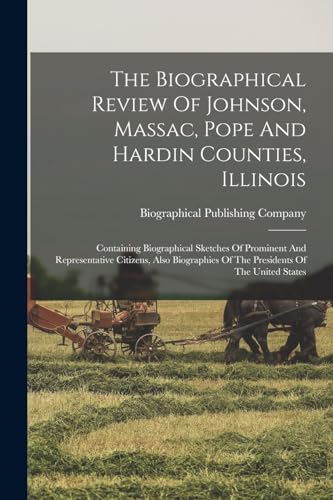 The Biographical Review Of Johnson, Massac, Pope And Hardin Counties, Illinois

Biographical Publishing Company

Containing Biographical Sketches Of Prominent And Representative Citizens, Also Biographies Of The Presidents Of The United States